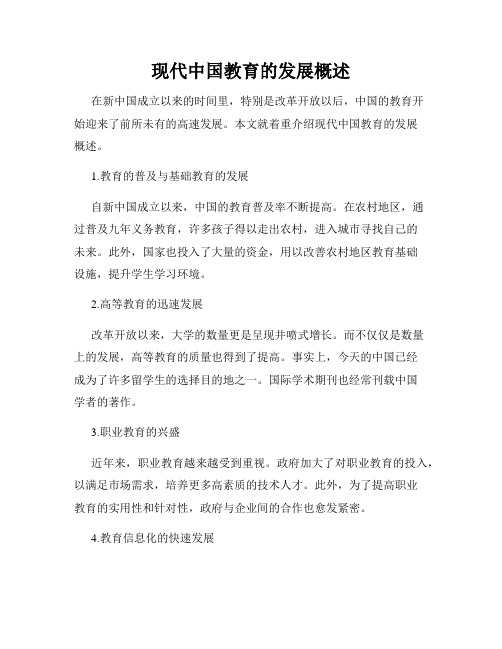 现代中国教育的发展概述

在新中国成立以来的时间里，特别是改革开放以后，中国的教育开始迎来了前所未有的高速发展。本文就着重介绍现代中国教育的发展概述。

1.教育的普及与基础教育的发展

自新中国成立以来，中国的教育普及率不断提高。在农村地区，通过普及九年义务教育，许多孩子得以走出农村，进入城市寻找自己的未来。此外，国家也投入了大量的资金，用以改善农村地区教育基础设施，提升学生学习环境。

2.高等教育的迅速发展

改革开放以来，大学的数量更是呈现井喷式增长。而不仅仅是数量上的发展，高等教育的质量也得到了提高。事实上，今天的中国已经成为了许多留学生的选择目的地之一。国际学术期刊也经常刊载中国学者的著作。

3.职业教育的兴盛

近年来，职业教育越来越受到重视。政府加大了对职业教育的投入，以满足市场需求，培养更多高素质的技术人才。此外，为了提高职业教育的实用性和针对性，政府与企业间的合作也愈发紧密。

4.教育信息化的快速发展